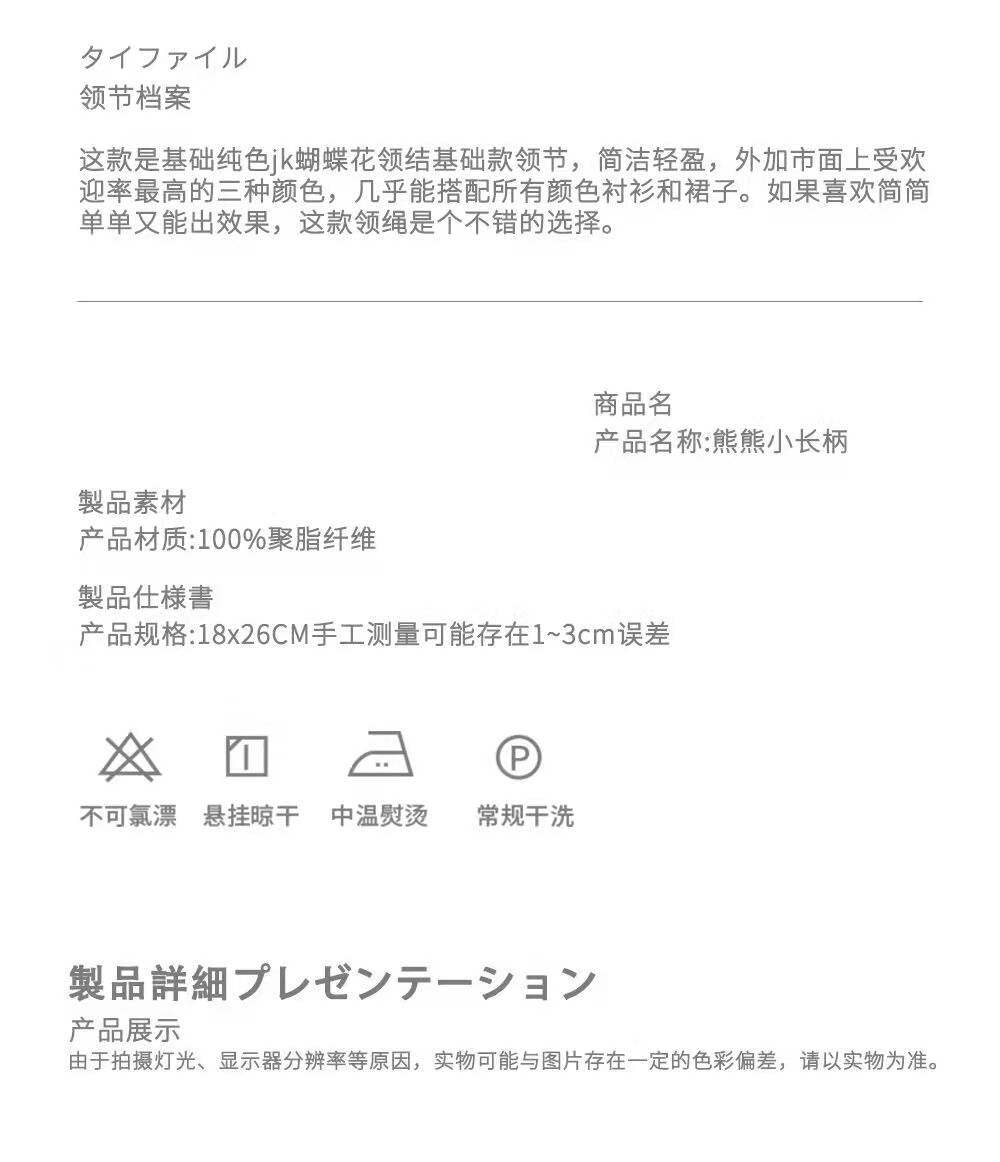 タイファイル
领节档案

这款是基础纯色jk蝴蝶花领结基础款领节，简洁轻盈，外加市面上受欢迎率最高的三种颜色，几乎能搭配所有颜色衬衫和裙子。如果喜欢简简单单又能出效果，这款领绳是个不错的选择。

商品名
产品名称:熊熊小长柄

製品素材
产品材质:100%聚脂纤维

製品仕様書
产品规格:18x26CM手工测量可能存在1~3cm误差

不可氯漂 悬挂晾干 中温熨烫 常规干洗

製品詳細プレゼンテーション
产品展示
由于拍摄灯光、显示器分辨率等原因，实物可能与图片存在一定的色彩偏差，请以实物为准。